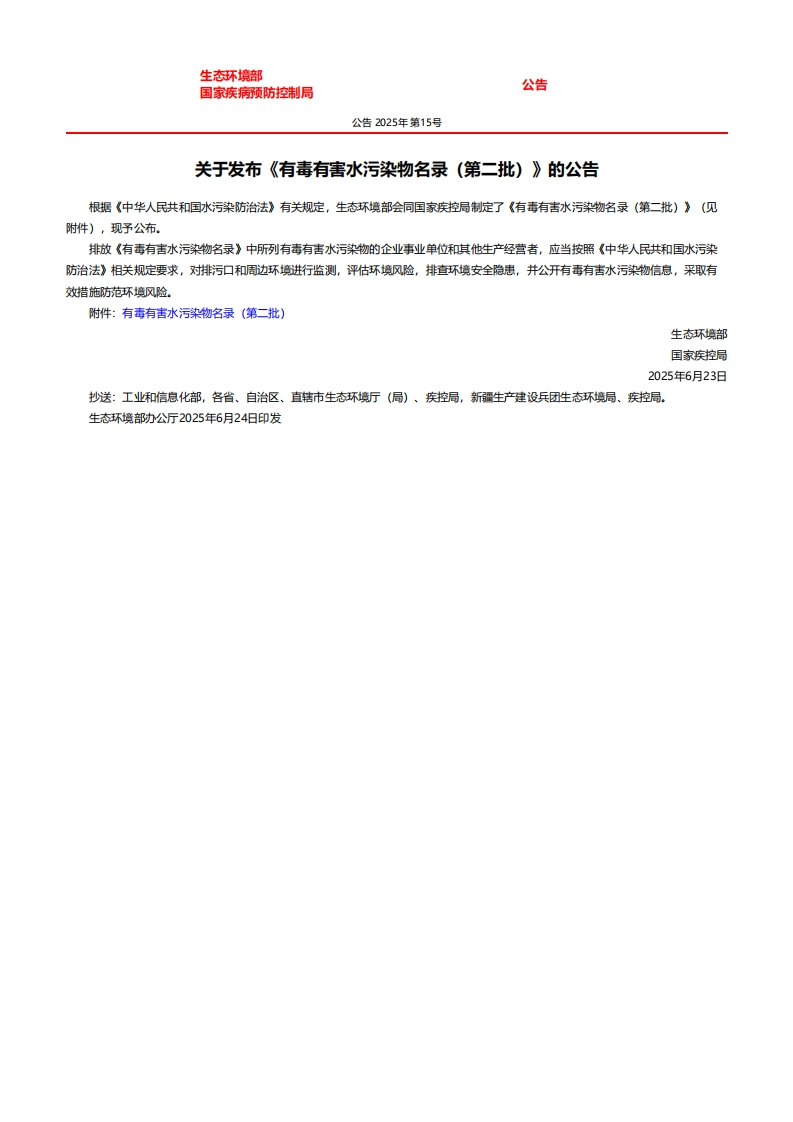 生态环境部
国家疾病预防控制局

公告

公告 2025年 第15号

关于发布《有毒有害水污染物名录（第二批）》的公告

根据《中华人民共和国水污染防治法》有关规定，生态环境部会同国家疾控局制定了《有毒有害水污染物名录（第二批）》（见附件），现予公布。

排放《有毒有害水污染物名录》中所列有毒有害水污染物的企业事业单位和其他生产经营者，应当按照《中华人民共和国水污染防治法》相关规定要求，对排污口和周边环境进行监测，评估环境风险，排查环境安全隐患，并公开有毒有害水污染物信息，采取有效措施防范环境风险。

附件：有毒有害水污染物名录（第二批）

生态环境部
国家疾控局
2025年6月23日

抄送：工业和信息化部，各省、自治区、直辖市生态环境厅（局）、疾控局，新疆生产建设兵团生态环境局、疾控局。

生态环境部办公厅2025年6月24日印发